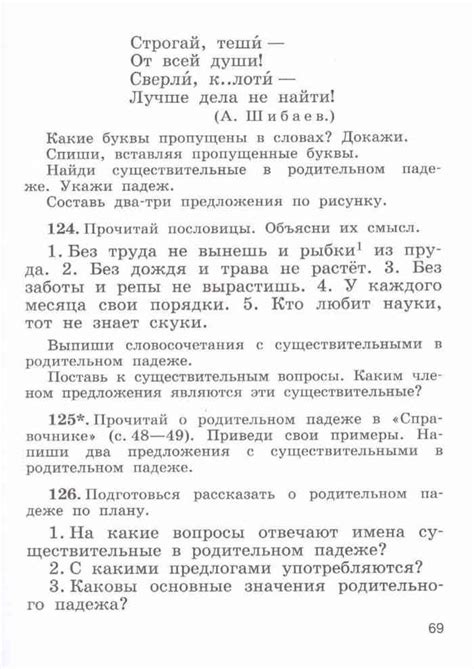 Строгай, теши́ —
От всей души!
Сверли́, к..лоти́ —
Лучше дела не найти!
(А. Шибаев.)

Какие буквы пропущены в словах? Докажи.
Спиши, вставляя пропущенные буквы.
Найди существительные в родительном падеже. Укажи падеж.
Составь два-три предложения по рисунку.

124. Прочитай пословицы. Объясни их смысл.

1. Без труда не вынешь и рыбки$^1$ из пруда. 2. Без дождя и трава не растёт. 3. Без заботы и репы не вырастишь. 4. У каждого месяца свои порядки. 5. Кто любит науки, тот не знает скуки.

Выпиши словосочетания с существительными в родительном падеже.
Поставь к существительным вопросы. Каким членом предложения являются эти существительные?

125*. Прочитай о родительном падеже в «Справочнике» (с. 48—49). Приведи свои примеры. Напиши два предложения с существительными в родительном падеже.

126. Подготовься рассказать о родительном падеже по плану.

1. На какие вопросы отвечают имена существительные в родительном падеже?
2. С какими предлогами употребляются?
3. Каковы основные значения родительного падежа?

69